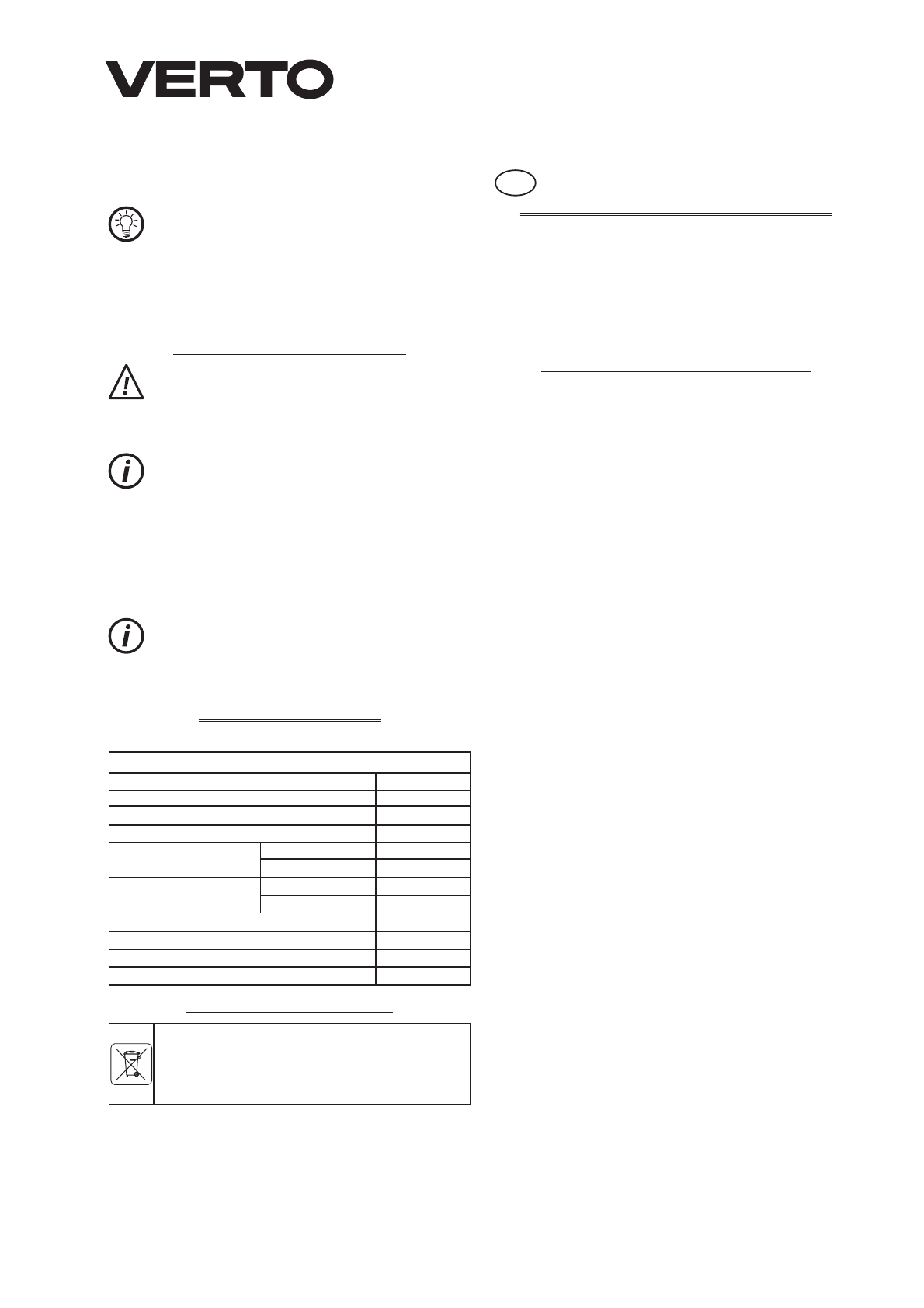 VERTO